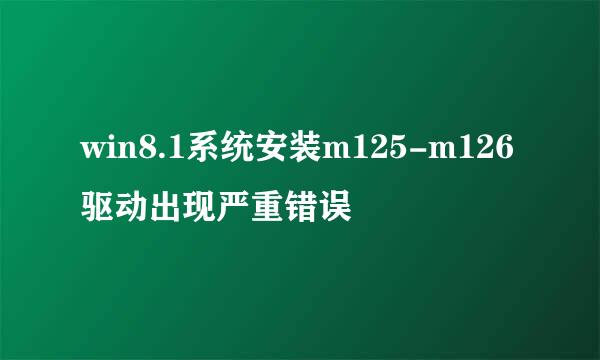 win8.1系统安装m125-m126驱动出现严重错误